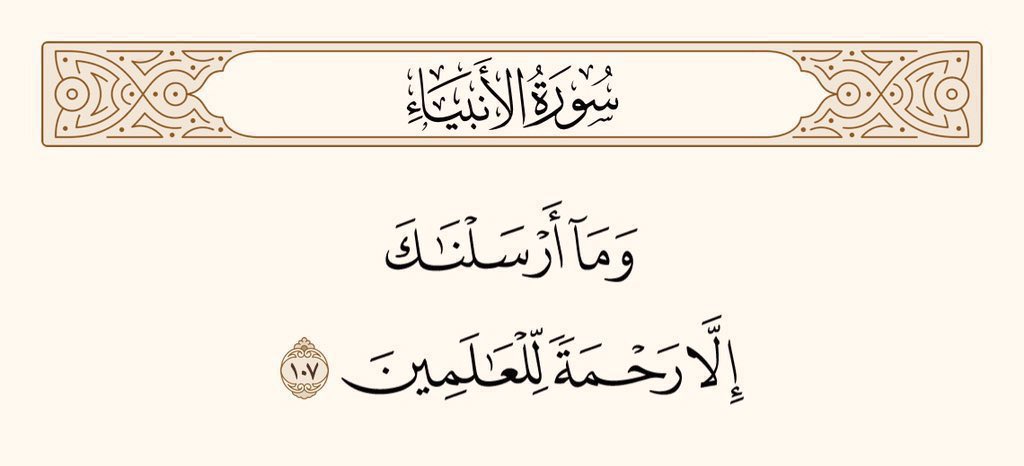 سُورَةُ الأَنبِيَاءِ

وَمَآ أَرۡسَلۡنَٰكَ إِلَّا رَحۡمَةٗ لِّلۡعَٰلَمِينَ ١٠٧